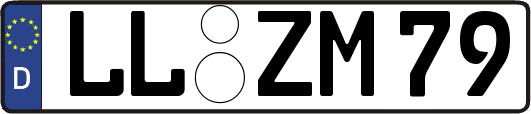 D
LL ZM 79